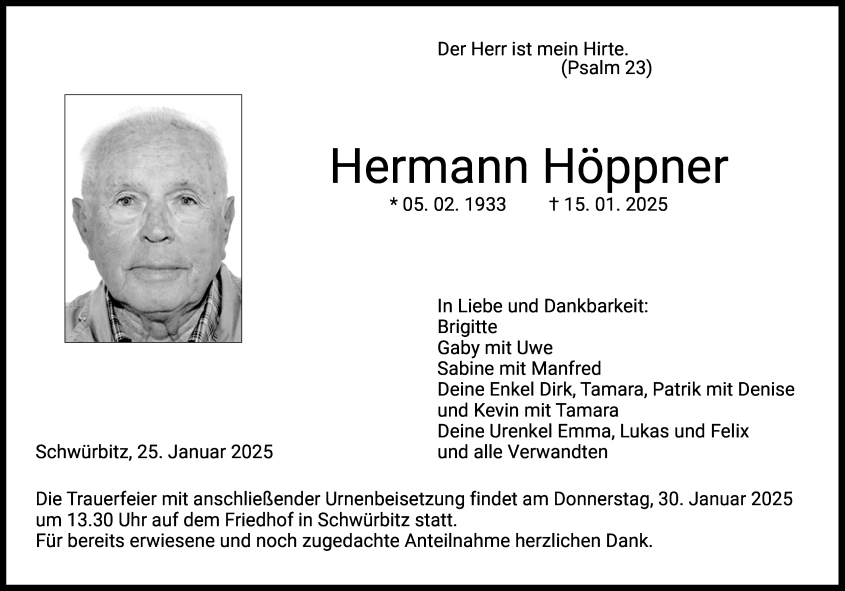 Der Herr ist mein Hirte.
(Psalm 23)

Hermann Höppner

* 05. 02. 1933 † 15. 01. 2025

In Liebe und Dankbarkeit:
Brigitte
Gaby mit Uwe
Sabine mit Manfred
Deine Enkel Dirk, Tamara, Patrik mit Denise
und Kevin mit Tamara
Deine Urenkel Emma, Lukas und Felix
und alle Verwandten

Schwürbitz, 25. Januar 2025

Die Trauerfeier mit anschließender Urnenbeisetzung findet am Donnerstag, 30. Januar 2025 um 13.30 Uhr auf dem Friedhof in Schwürbitz statt.
Für bereits erwiesene und noch zugedachte Anteilnahme herzlichen Dank.